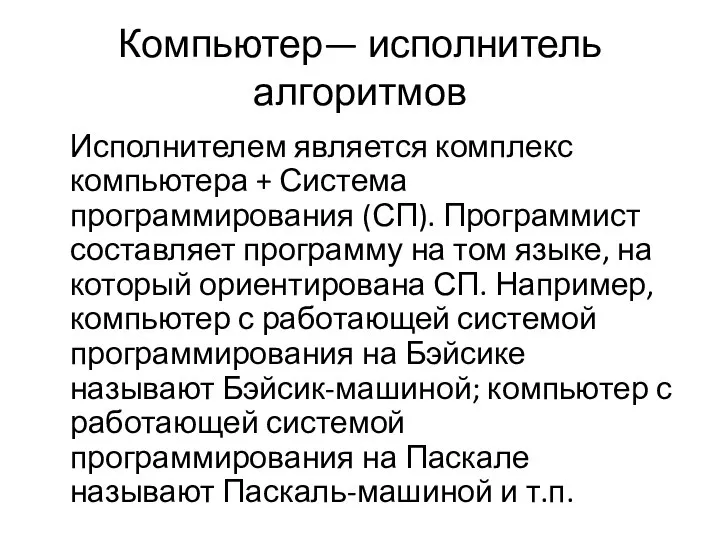 Компьютер— исполнитель алгоритмов

Исполнителем является комплекс компьютера + Система программирования (СП). Программист составляет программу на том языке, на который ориентирована СП. Например, компьютер с работающей системой программирования на Бэйсике называют Бэйсик-машиной; компьютер с работающей системой программирования на Паскале называют Паскаль-машиной и т.п.